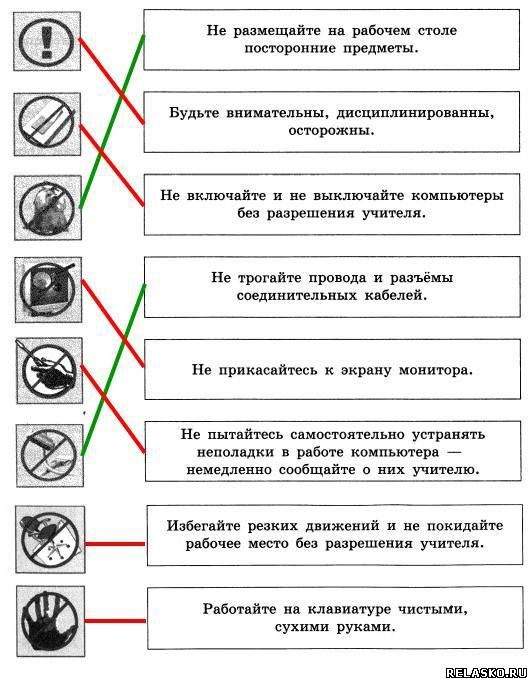 Не размещайте на рабочем столе посторонние предметы.

Будьте внимательны, дисциплинированны, осторожны.

Не включайте и не выключайте компьютеры без разрешения учителя.

Не трогайте провода и разъёмы соединительных кабелей.

Не прикасайтесь к экрану монитора.

Не пытайтесь самостоятельно устранять неполадки в работе компьютера — немедленно сообщайте о них учителю.

Избегайте резких движений и не покидайте рабочее место без разрешения учителя.

Работайте на клавиатуре чистыми, сухими руками.

RELASKO.RU